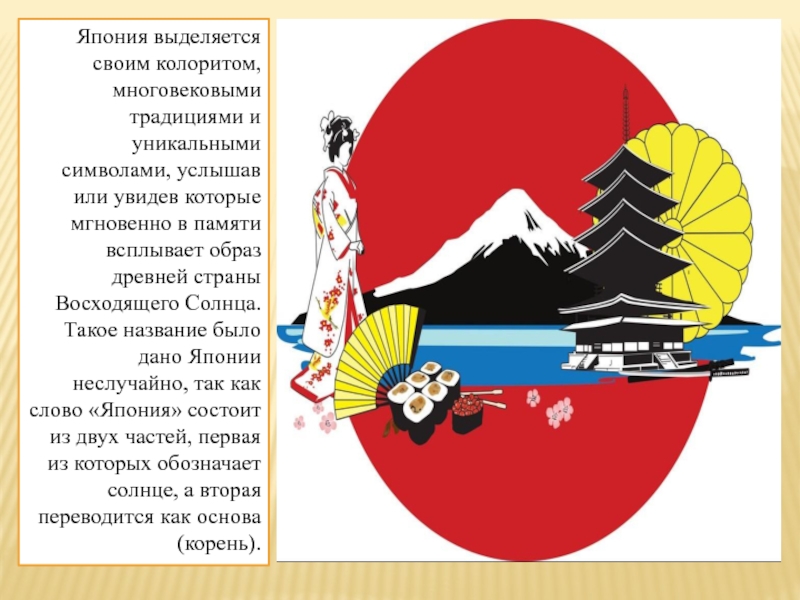 Япония выделяется своим колоритом, многовековыми традициями и уникальными символами, услышав или увидев которые мгновенно в памяти всплывает образ древней страны Восходящего Солнца. Такое название было дано Японии неслучайно, так как слово «Япония» состоит из двух частей, первая из которых обозначает солнце, а вторая переводится как основа (корень).